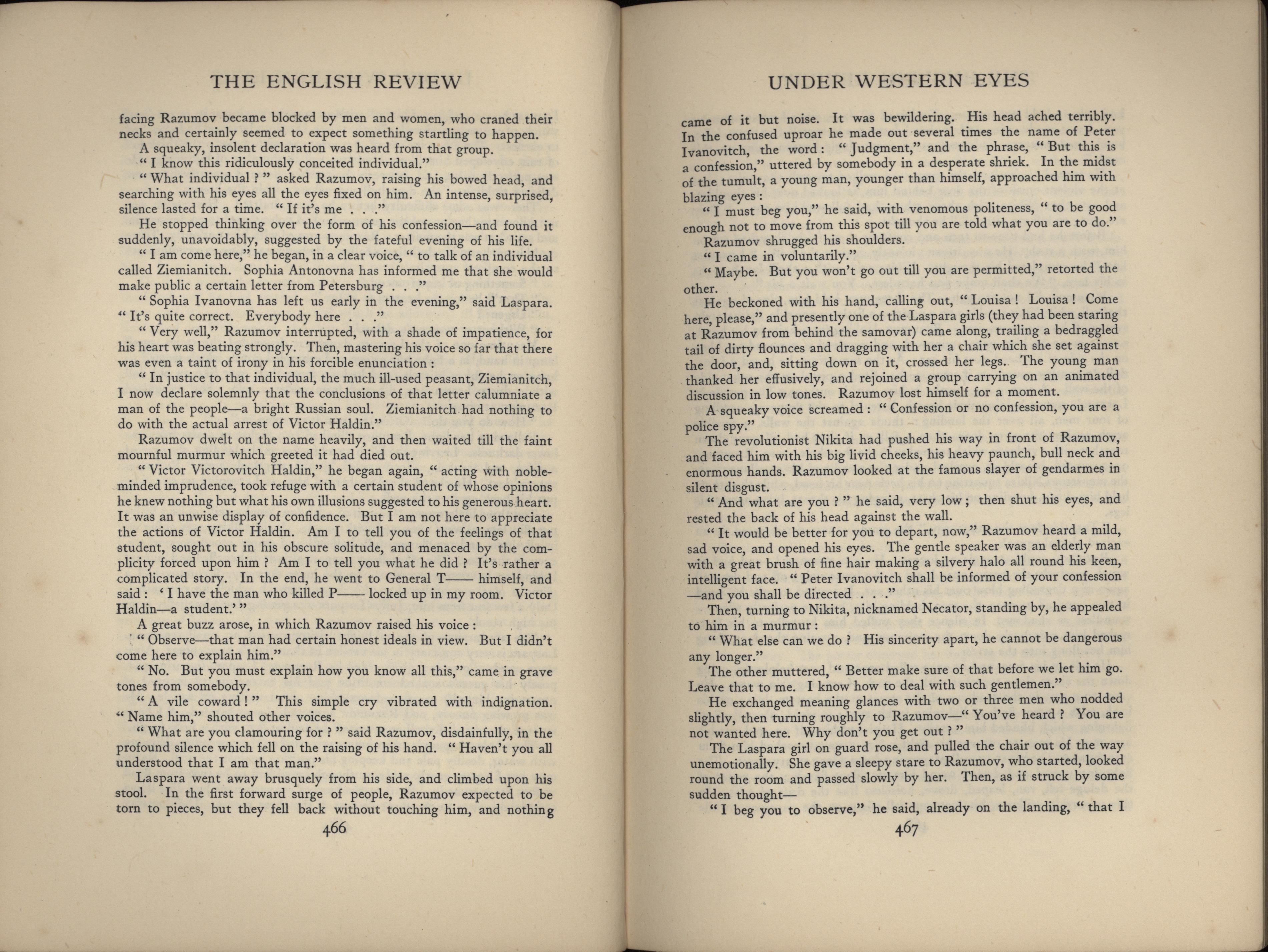 THE ENGLISH REVIEW

facing Razumov became blocked by men and women, who craned their necks and certainly seemed to expect something startling to happen.

A squeaky, insolent declaration was heard from that group.

" I know this ridiculously conceited individual."

" What individual ? " asked Razumov, raising his bowed head, and searching with his eyes all the eyes fixed on him. An intense, surprised, silence lasted for a time. " If it's me . . ."

He stopped thinking over the form of his confession—and found it suddenly, unavoidably, suggested by the fateful evening of his life.

" I am come here," he began, in a clear voice, " to talk of an individual called Ziemianitch. Sophia Antonovna has informed me that she would make public a certain letter from Petersburg . . ."

" Sophia Ivanovna has left us early in the evening," said Laspara. " It's quite correct. Everybody here . . ."

" Very well," Razumov interrupted, with a shade of impatience, for his heart was beating strongly. Then, mastering his voice so far that there was even a taint of irony in his forcible enunciation :

" In justice to that individual, the much ill-used peasant, Ziemianitch, I now declare solemnly that the conclusions of that letter calumniate a man of the people—a bright Russian soul. Ziemianitch had nothing to do with the actual arrest of Victor Haldin."

Razumov dwelt on the name heavily, and then waited till the faint mournful murmur which greeted it had died out.

" Victor Victorovitch Haldin," he began again, " acting with noble-minded imprudence, took refuge with a certain student of whose opinions he knew nothing but what his own illusions suggested to his generous heart. It was an unwise display of confidence. But I am not here to appreciate the actions of Victor Haldin. Am I to tell you of the feelings of that student, sought out in his obscure solitude, and menaced by the complicity forced upon him ? Am I to tell you what he did ? It's rather a complicated story. In the end, he went to General T—— himself, and said : ' I have the man who killed P—— locked up in my room. Victor Haldin—a student.' "

A great buzz arose, in which Razumov raised his voice :

" Observe—that man had certain honest ideals in view. But I didn't come here to explain him."

" No. But you must explain how you know all this," came in grave tones from somebody.

" A vile coward ! " This simple cry vibrated with indignation. " Name him," shouted other voices.

" What are you clamouring for ? " said Razumov, disdainfully, in the profound silence which fell on the raising of his hand. " Haven't you all understood that I am that man."

Laspara went away brusquely from his side, and climbed upon his stool. In the first forward surge of people, Razumov expected to be torn to pieces, but they fell back without touching him, and nothing

466

UNDER WESTERN EYES

came of it but noise. It was bewildering. His head ached terribly. In the confused uproar he made out several times the name of Peter Ivanovitch, the word : " Judgment," and the phrase, " But this is a confession," uttered by somebody in a desperate shriek. In the midst of the tumult, a young man, younger than himself, approached him with blazing eyes :

" I must beg you," he said, with venomous politeness, " to be good enough not to move from this spot till you are told what you are to do."

Razumov shrugged his shoulders.

" I came in voluntarily."

" Maybe. But you won't go out till you are permitted," retorted the other.

He beckoned with his hand, calling out, " Louisa ! Louisa ! Come here, please," and presently one of the Laspara girls (they had been staring at Razumov from behind the samovar) came along, trailing a bedraggled tail of dirty flounces and dragging with her a chair which she set against the door, and, sitting down on it, crossed her legs. The young man thanked her effusively, and rejoined a group carrying on an animated discussion in low tones. Razumov lost himself for a moment.

A squeaky voice screamed : " Confession or no confession, you are a police spy."

The revolutionist Nikita had pushed his way in front of Razumov, and faced him with his big livid cheeks, his heavy paunch, bull neck and enormous hands. Razumov looked at the famous slayer of gendarmes in silent disgust.

" And what are you ? " he said, very low ; then shut his eyes, and rested the back of his head against the wall.

" It would be better for you to depart, now," Razumov heard a mild, sad voice, and opened his eyes. The gentle speaker was an elderly man with a great brush of fine hair making a silvery halo all round his keen, intelligent face. " Peter Ivanovitch shall be informed of your confession —and you shall be directed . . ."

Then, turning to Nikita, nicknamed Necator, standing by, he appealed to him in a murmur :

" What else can we do ? His sincerity apart, he cannot be dangerous any longer."

The other muttered, " Better make sure of that before we let him go. Leave that to me. I know how to deal with such gentlemen."

He exchanged meaning glances with two or three men who nodded slightly, then turning roughly to Razumov—" You've heard ? You are not wanted here. Why don't you get out ? "

The Laspara girl on guard rose, and pulled the chair out of the way unemotionally. She gave a sleepy stare to Razumov, who started, looked round the room and passed slowly by her. Then, as if struck by some sudden thought—

" I beg you to observe," he said, already on the landing, " that I

467